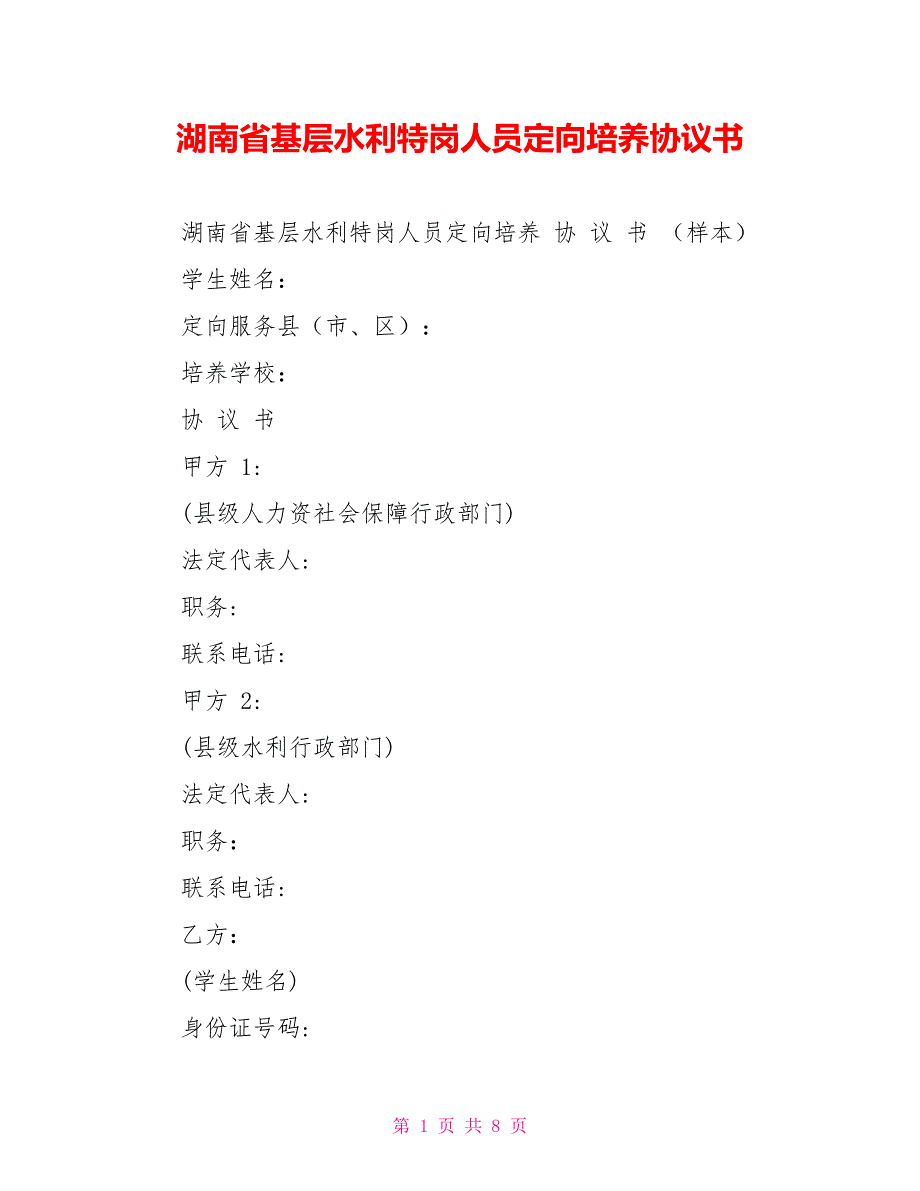 湖南省基层水利特岗人员定向培养协议书

湖南省基层水利特岗人员定向培养 协 议 书 （样本）

学生姓名：

定向服务县（市、区）：

培养学校：

协 议 书

甲方 1:

(县级人力资社会保障行政部门)

法定代表人:

职务:

联系电话:

甲方 2:

(县级水利行政部门)

法定代表人:

职务:

联系电话:

乙方:

(学生姓名)

身份证号码:

第 1 页 共 8 页